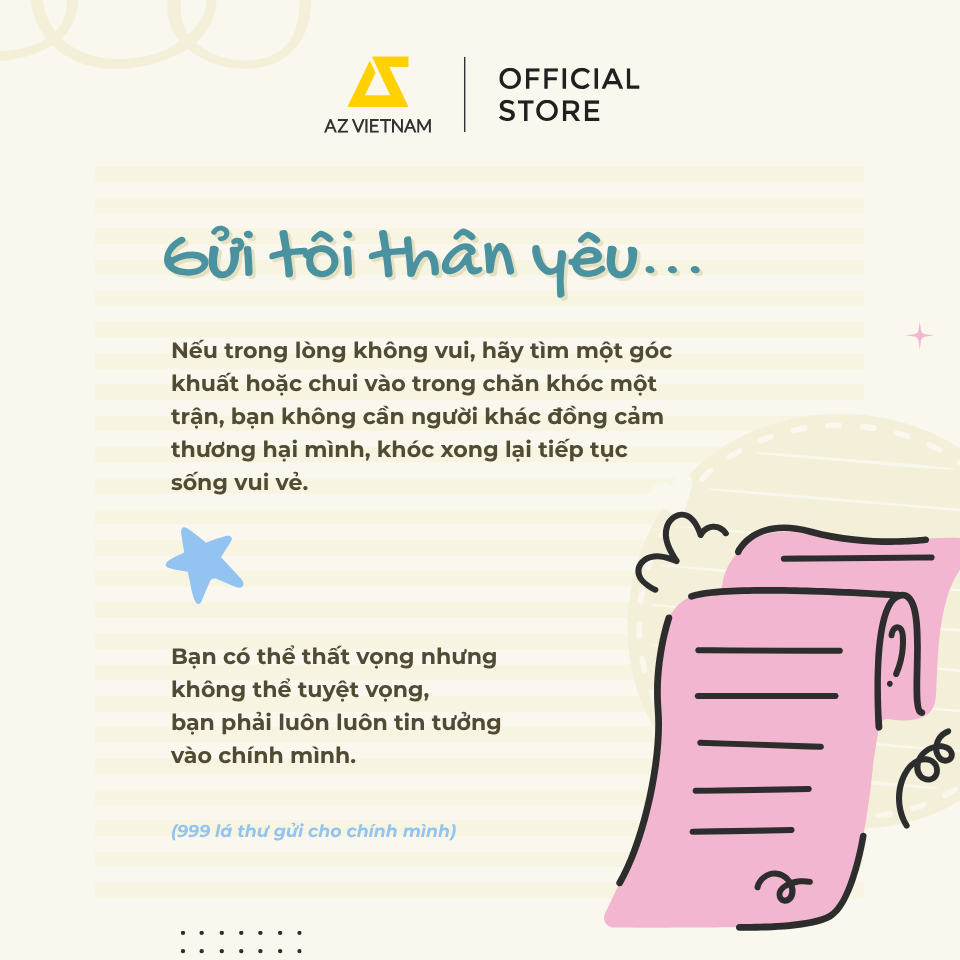 AZ VIETNAM

OFFICIAL STORE

Gửi tôi thân yêu...

Nếu trong lòng không vui, hãy tìm một góc khuất hoặc chui vào trong chăn khóc một trận, bạn không cần người khác đồng cảm thương hại mình, khóc xong lại tiếp tục sống vui vẻ.

Bạn có thể thất vọng nhưng
không thể tuyệt vọng,
bạn phải luôn luôn tin tưởng
vào chính mình.

(999 lá thư gửi cho chính mình)